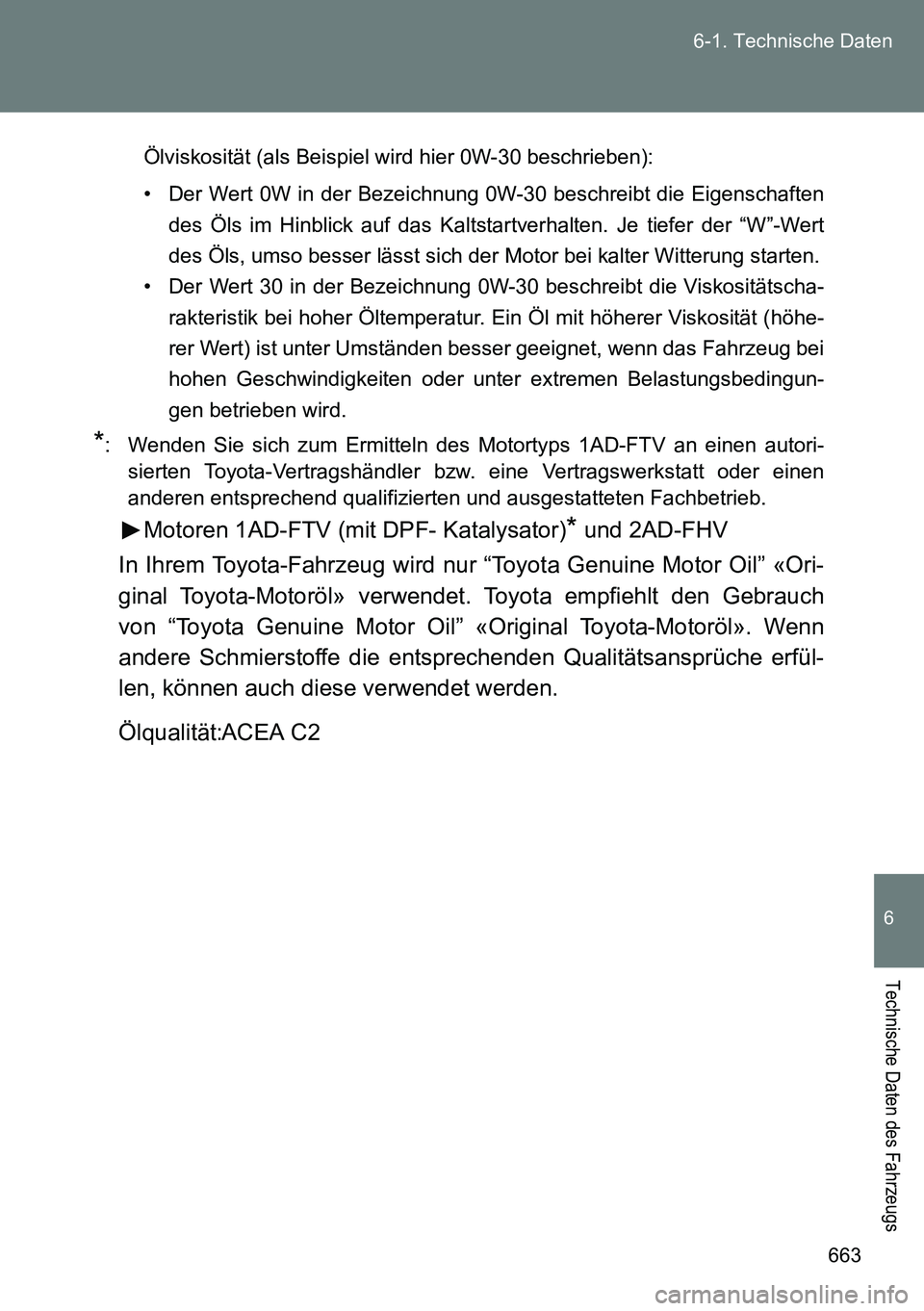 6-1. Technische Daten

Ölviskosität (als Beispiel wird hier 0W-30 beschrieben):

• Der Wert 0W in der Bezeichnung 0W-30 beschreibt die Eigenschaften des Öls im Hinblick auf das Kaltstartverhalten. Je tiefer der “W”-Wert des Öls, umso besser lässt sich der Motor bei kalter Witterung starten.

• Der Wert 30 in der Bezeichnung 0W-30 beschreibt die Viskositätscharakteristik bei hoher Öltemperatur. Ein Öl mit höherer Viskosität (höherer Wert) ist unter Umständen besser geeignet, wenn das Fahrzeug bei hohen Geschwindigkeiten oder unter extremen Belastungsbedingungen betrieben wird.

*: Wenden Sie sich zum Ermitteln des Motortyps 1AD-FTV an einen autorisierten Toyota-Vertragshändler bzw. eine Vertragswerkstatt oder einen anderen entsprechend qualifizierten und ausgestatteten Fachbetrieb.

►Motoren 1AD-FTV (mit DPF- Katalysator)* und 2AD-FHV

In Ihrem Toyota-Fahrzeug wird nur “Toyota Genuine Motor Oil” «Original Toyota-Motoröl» verwendet. Toyota empfiehlt den Gebrauch von “Toyota Genuine Motor Oil” «Original Toyota-Motoröl». Wenn andere Schmierstoffe die entsprechenden Qualitätsansprüche erfüllen, können auch diese verwendet werden.

Ölqualität:ACEA C2

6

Technische Daten des Fahrzeugs

663

carmanualsonline.info